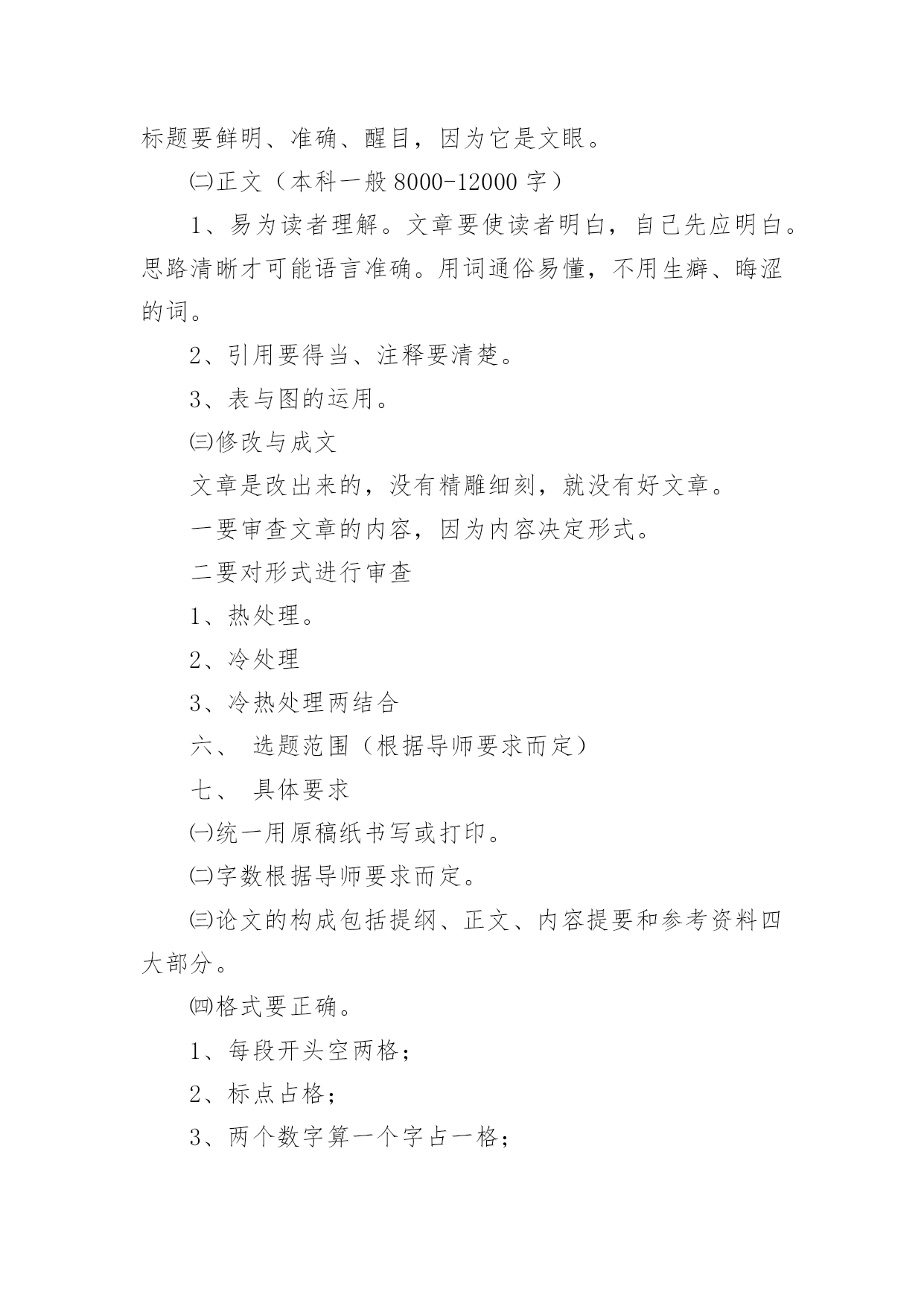 标题要鲜明、准确、醒目，因为它是文眼。

㈡正文（本科一般 8000-12000 字）

1、易为读者理解。文章要使读者明白，自己先应明白。思路清晰才可能语言准确。用词通俗易懂，不用生癖、晦涩的词。

2、引用要得当、注释要清楚。

3、表与图的运用。

㈢修改与成文

文章是改出来的，没有精雕细刻，就没有好文章。

一要审查文章的内容，因为内容决定形式。

二要对形式进行审查

1、热处理。

2、冷处理

3、冷热处理两结合

六、 选题范围（根据导师要求而定）

七、 具体要求

㈠统一用原稿纸书写或打印。

㈡字数根据导师要求而定。

㈢论文的构成包括提纲、正文、内容提要和参考资料四大部分。

㈣格式要正确。

1、每段开头空两格；

2、标点占格；

3、两个数字算一个字占一格；